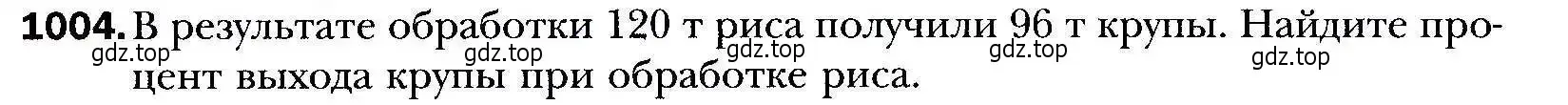 1004. В результате обработки 120 т риса получили 96 т крупы. Найдите процент выхода крупы при обработке риса.

gdz.top gdz.top gdz.top gdz.top gdz.top